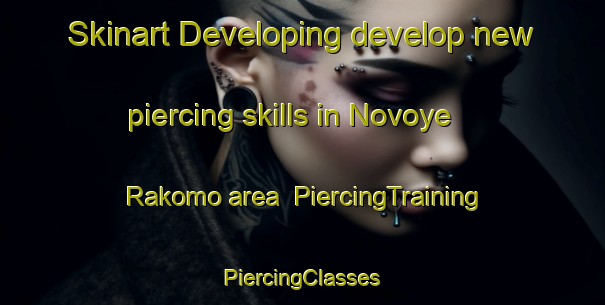 Skinart Developing develop new piercing skills in Novoye Rakomo area PiercingTraining PiercingClasses